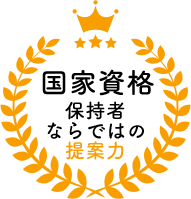 国家資格
保持者
ならではの
提案力